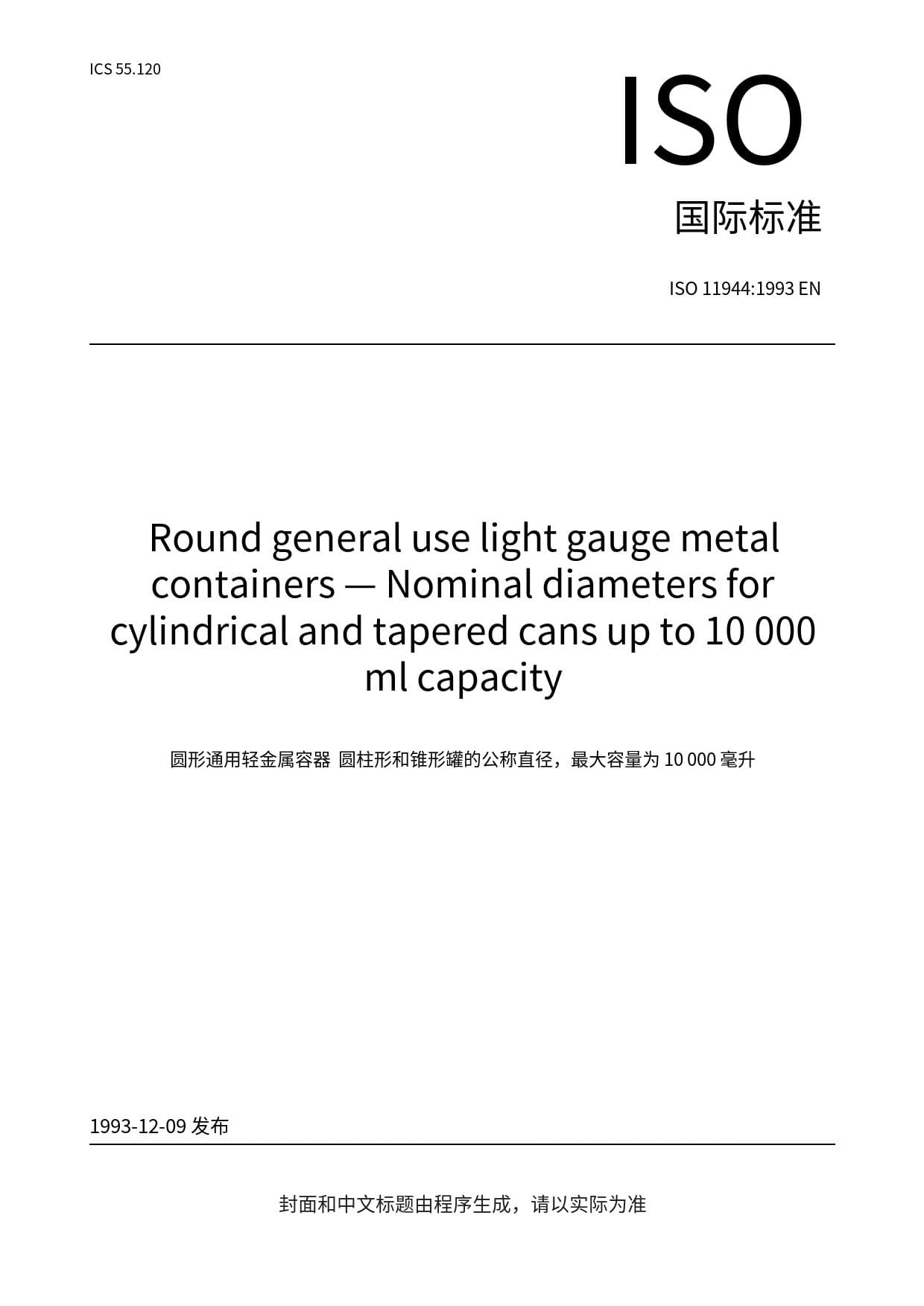 ICS 55.120

ISO

国际标准

ISO 11944:1993 EN

Round general use light gauge metal containers — Nominal diameters for cylindrical and tapered cans up to 10 000 ml capacity

圆形通用轻金属容器 圆柱形和锥形罐的公称直径，最大容量为 10 000 毫升

1993-12-09 发布

封面和中文标题由程序生成，请以实际为准